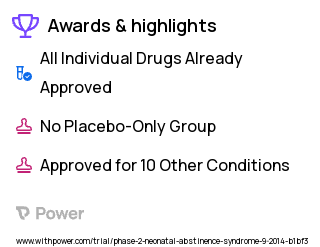 Awards & highlights

All Individual Drugs Already Approved

No Placebo-Only Group

Approved for 10 Other Conditions

Power

www.withpower.com/trial/phase-2-neonatal-abstinence-syndrome-9-2014-b1bf3